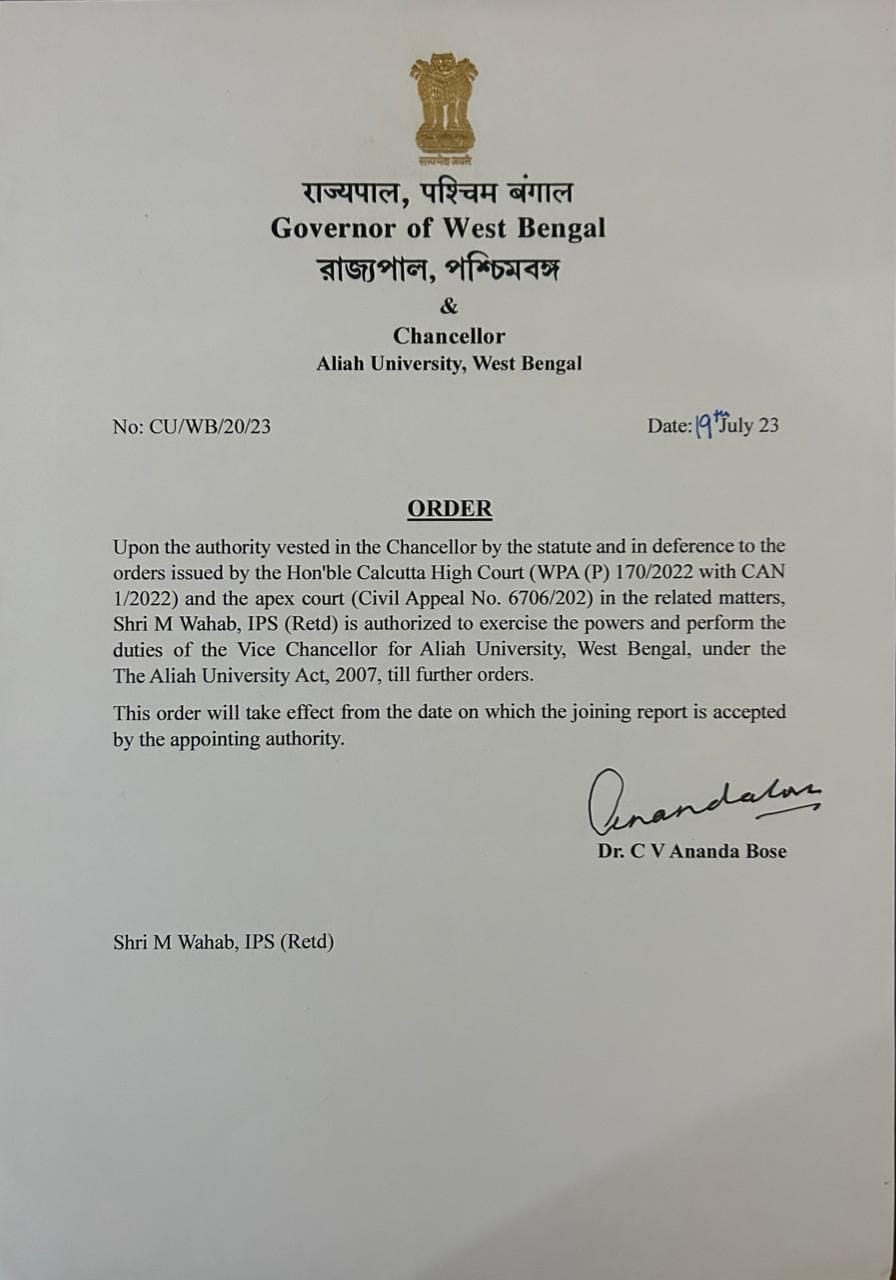 सत्यमेव जयते

राज्यपाल, पश्चिम बंगाल
Governor of West Bengal
রাজ্যপাল, পশ্চিমবঙ্গ
&
Chancellor
Aliah University, West Bengal

No: CU/WB/20/23

Date: 19th July 23

ORDER

Upon the authority vested in the Chancellor by the statute and in deference to the orders issued by the Hon'ble Calcutta High Court (WPA (P) 170/2022 with CAN 1/2022) and the apex court (Civil Appeal No. 6706/202) in the related matters, Shri M Wahab, IPS (Retd) is authorized to exercise the powers and perform the duties of the Vice Chancellor for Aliah University, West Bengal, under the The Aliah University Act, 2007, till further orders.

This order will take effect from the date on which the joining report is accepted by the appointing authority.

Anandabose
Dr. C V Ananda Bose

Shri M Wahab, IPS (Retd)